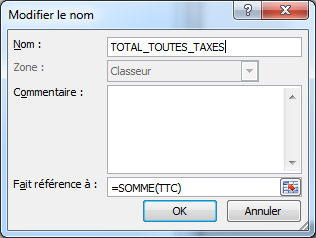 Modifier le nom
?
X
Nom :
TOTAL_TOUTES_TAXES
Zone :
Classeur
Commentaire :
Fait référence à :
=SOMME(TTC)
OK
Annuler